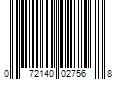 0 72140 02756 8